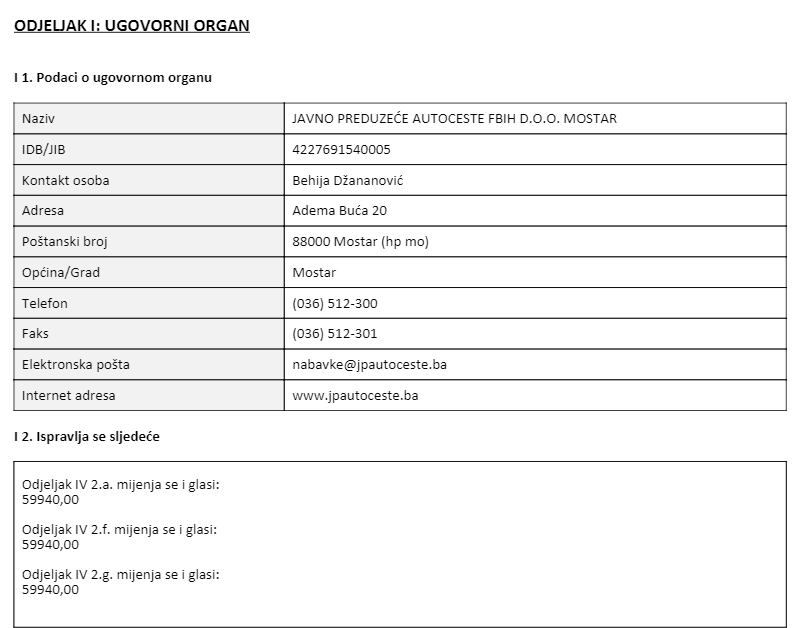 ODJELJAK I: UGOVORNI ORGAN

I 1. Podaci o ugovornom organu

| Naziv | JAVNO PREDUZEĆE AUTOCESTE FBIH D.O.O. MOSTAR |
|---|---|
| IDB/JIB | 4227691540005 |
| Kontakt osoba | Behija Džananović |
| Adresa | Adema Buća 20 |
| Poštanski broj | 88000 Mostar (hp mo) |
| Općina/Grad | Mostar |
| Telefon | (036) 512-300 |
| Faks | (036) 512-301 |
| Elektronska pošta | nabavke@jpautoceste.ba |
| Internet adresa | www.jpautoceste.ba |

I 2. Ispravlja se sljedeće

Odjeljak IV 2.a. mijenja se i glasi:
59940,00

Odjeljak IV 2.f. mijenja se i glasi:
59940,00

Odjeljak IV 2.g. mijenja se i glasi:
59940,00